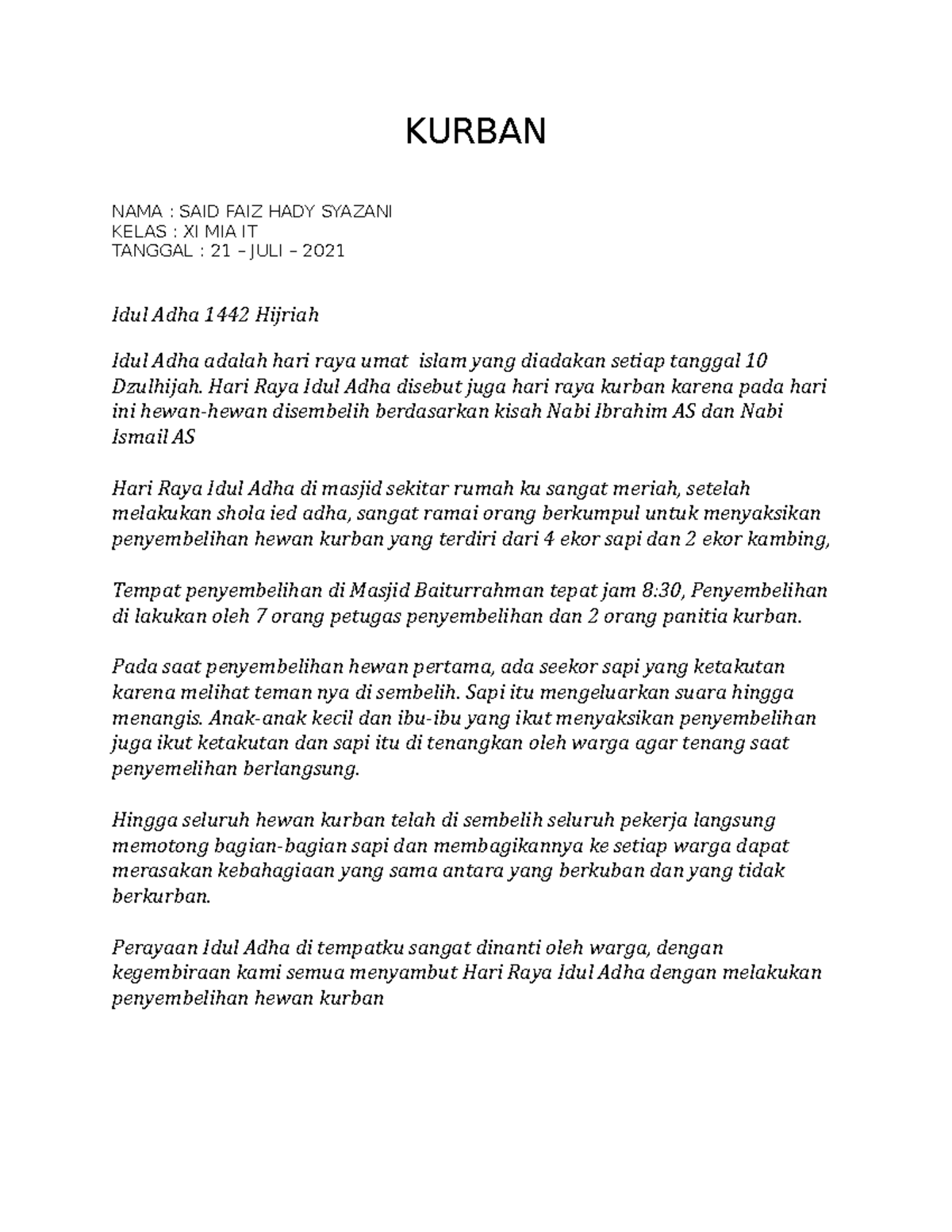 KURBAN

NAMA : SAID FAIZ HADY SYAZANI
KELAS : XI MIA IT
TANGGAL : 21 – JULI – 2021

Idul Adha 1442 Hijriah

Idul Adha adalah hari raya umat  islam yang diadakan setiap tanggal 10 Dzulhijah. Hari Raya Idul Adha disebut juga hari raya kurban karena pada hari ini hewan-hewan disembelih berdasarkan kisah Nabi Ibrahim AS dan Nabi Ismail AS

Hari Raya Idul Adha di masjid sekitar rumah ku sangat meriah, setelah melakukan shola ied adha, sangat ramai orang berkumpul untuk menyaksikan penyembelihan hewan kurban yang terdiri dari 4 ekor sapi dan 2 ekor kambing,

Tempat penyembelihan di Masjid Baiturrahman tepat jam 8:30, Penyembelihan di lakukan oleh 7 orang petugas penyembelihan dan 2 orang panitia kurban.

Pada saat penyembelihan hewan pertama, ada seekor sapi yang ketakutan karena melihat teman nya di sembelih. Sapi itu mengeluarkan suara hingga menangis. Anak-anak kecil dan ibu-ibu yang ikut menyaksikan penyembelihan juga ikut ketakutan dan sapi itu di tenangkan oleh warga agar tenang saat penyemelihan berlangsung.

Hingga seluruh hewan kurban telah di sembelih seluruh pekerja langsung memotong bagian-bagian sapi dan membagikannya ke setiap warga dapat merasakan kebahagiaan yang sama antara yang berkuban dan yang tidak berkurban.

Perayaan Idul Adha di tempatku sangat dinanti oleh warga, dengan kegembiraan kami semua menyambut Hari Raya Idul Adha dengan melakukan penyembelihan hewan kurban